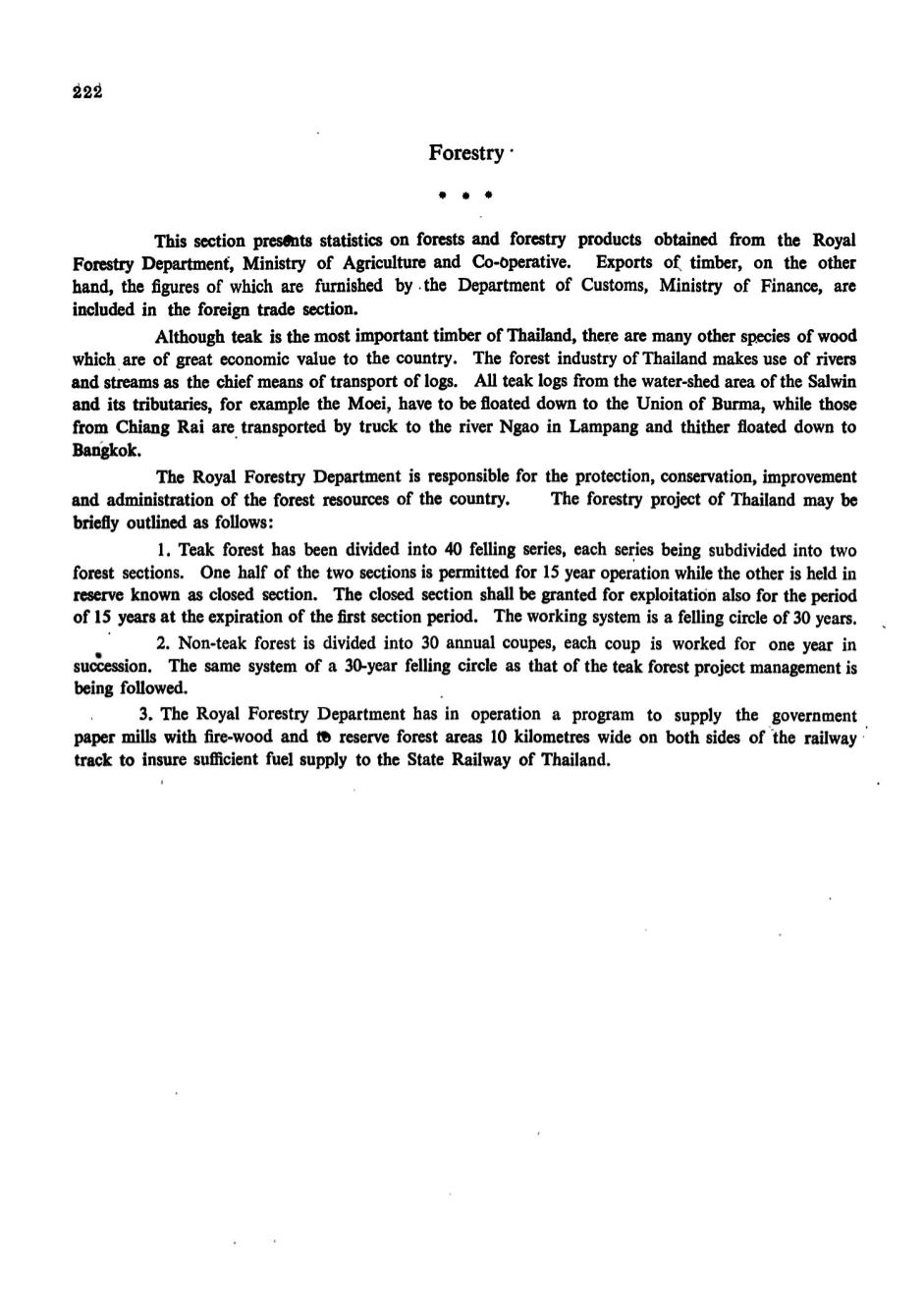 222

Forestry

* * *

This section presents statistics on forests and forestry products obtained from the Royal Forestry Department, Ministry of Agriculture and Co-operative. Exports of timber, on the other hand, the figures of which are furnished by the Department of Customs, Ministry of Finance, are included in the foreign trade section.

Although teak is the most important timber of Thailand, there are many other species of wood which are of great economic value to the country. The forest industry of Thailand makes use of rivers and streams as the chief means of transport of logs. All teak logs from the water-shed area of the Salwin and its tributaries, for example the Moei, have to be floated down to the Union of Burma, while those from Chiang Rai are transported by truck to the river Ngao in Lampang and thither floated down to Bangkok.

The Royal Forestry Department is responsible for the protection, conservation, improvement and administration of the forest resources of the country. The forestry project of Thailand may be briefly outlined as follows:

1. Teak forest has been divided into 40 felling series, each series being subdivided into two forest sections. One half of the two sections is permitted for 15 year operation while the other is held in reserve known as closed section. The closed section shall be granted for exploitation also for the period of 15 years at the expiration of the first section period. The working system is a felling circle of 30 years.

2. Non-teak forest is divided into 30 annual coupes, each coup is worked for one year in succession. The same system of a 30-year felling circle as that of the teak forest project management is being followed.

3. The Royal Forestry Department has in operation a program to supply the government paper mills with fire-wood and to reserve forest areas 10 kilometres wide on both sides of the railway track to insure sufficient fuel supply to the State Railway of Thailand.